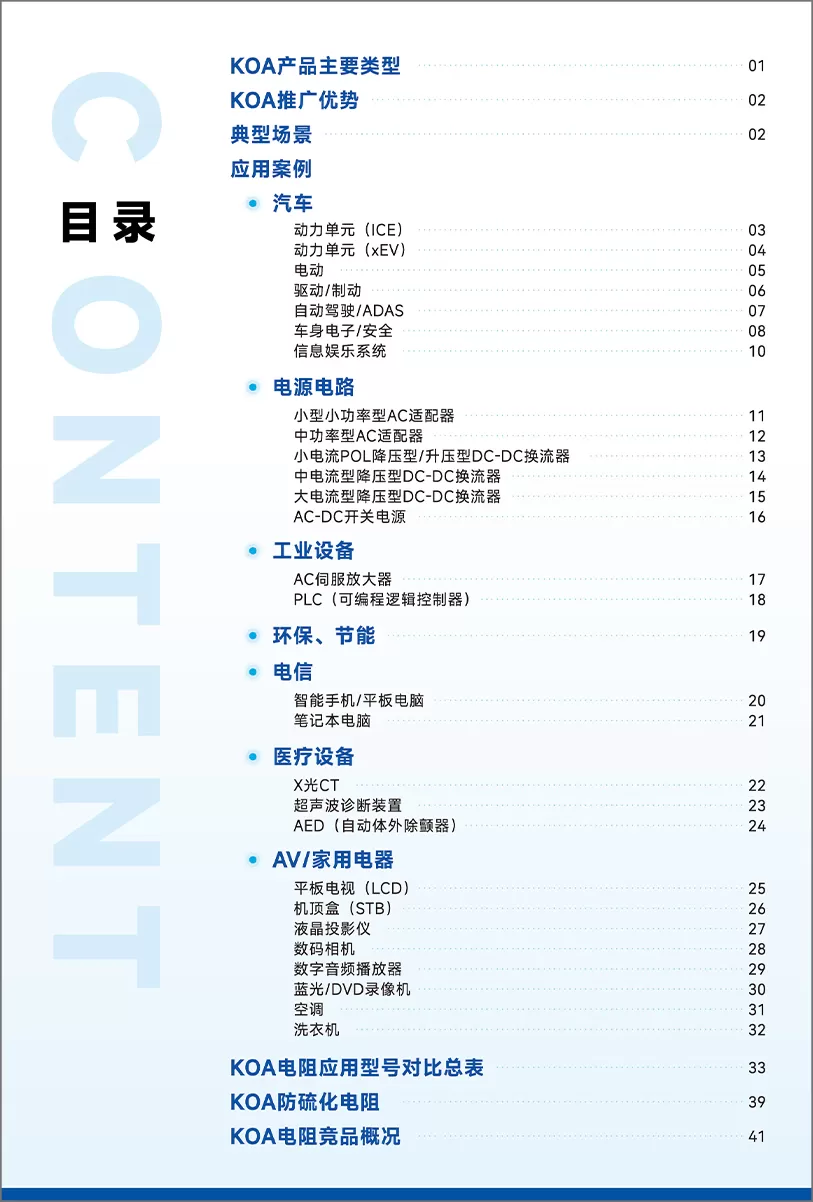 CONTENT

目录

KOA产品主要类型 01
KOA推广优势 02
典型场景 02
应用案例

汽车
动力单元（ICE） 03
动力单元（xEV） 04
电动 05
驱动/制动 06
自动驾驶/ADAS 07
车身电子/安全 08
信息娱乐系统 10

电源电路
小型小功率型AC适配器 11
中功率型AC适配器 12
小电流POL降压型/升压型DC-DC换流器 13
中电流型降压型DC-DC换流器 14
大电流型降压型DC-DC换流器 15
AC-DC开关电源 16

工业设备
AC伺服放大器 17
PLC（可编程逻辑控制器） 18

环保、节能 19

电信
智能手机/平板电脑 20
笔记本电脑 21

医疗设备
X光CT 22
超声波诊断装置 23
AED（自动体外除颤器） 24

AV/家用电器
平板电视（LCD） 25
机顶盒（STB） 26
液晶投影仪 27
数码相机 28
数字音频播放器 29
蓝光/DVD录像机 30
空调 31
洗衣机 32

KOA电阻应用型号对比总表 33
KOA防硫化电阻 39
KOA电阻竞品概况 41